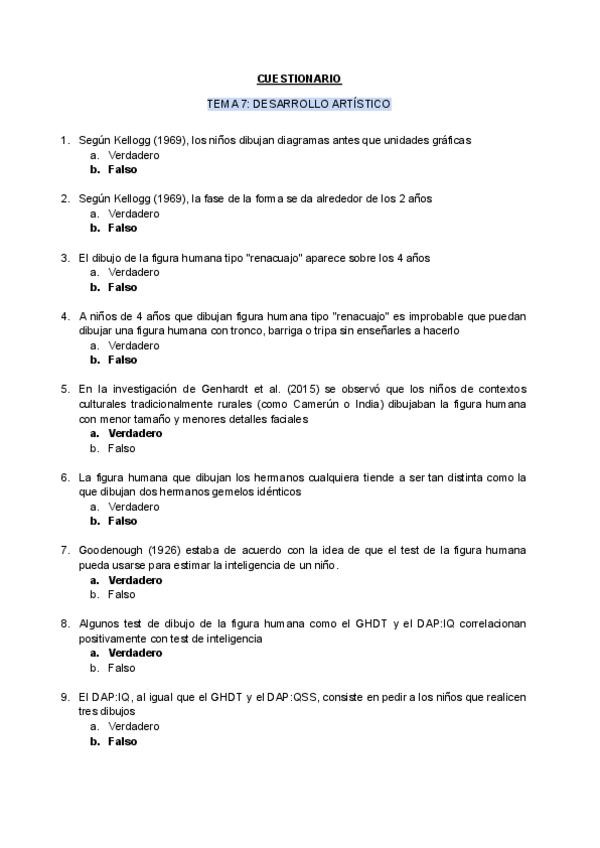 CUESTIONARIO

TEMA 7: DESARROLLO ARTÍSTICO

1. Según Kellogg (1969), los niños dibujan diagramas antes que unidades gráficas
a. Verdadero
b. Falso

2. Según Kellogg (1969), la fase de la forma se da alrededor de los 2 años
a. Verdadero
b. Falso

3. El dibujo de la figura humana tipo "renacuajo" aparece sobre los 4 años
a. Verdadero
b. Falso

4. A niños de 4 años que dibujan figura humana tipo "renacuajo" es improbable que puedan dibujar una figura humana con tronco, barriga o tripa sin enseñarles a hacerlo
a. Verdadero
b. Falso

5. En la investigación de Genhardt et al. (2015) se observó que los niños de contextos culturales tradicionalmente rurales (como Camerún o India) dibujaban la figura humana con menor tamaño y menores detalles faciales
a. Verdadero
b. Falso

6. La figura humana que dibujan los hermanos cualquiera tiende a ser tan distinta como la que dibujan dos hermanos gemelos idénticos
a. Verdadero
b. Falso

7. Goodenough (1926) estaba de acuerdo con la idea de que el test de la figura humana pueda usarse para estimar la inteligencia de un niño.
a. Verdadero
b. Falso

8. Algunos test de dibujo de la figura humana como el GHDT y el DAP:IQ correlacionan positivamente con test de inteligencia
a. Verdadero
b. Falso

9. El DAP:IQ, al igual que el GHDT y el DAP:QSS, consiste en pedir a los niños que realicen tres dibujos
a. Verdadero
b. Falso